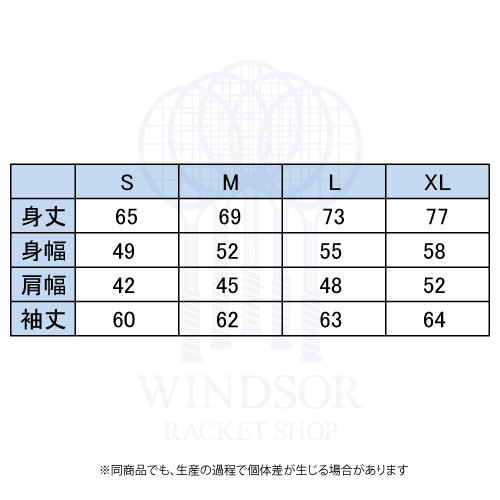 |  | S | M | L | XL |
|---|---|---|---|---|
| 身丈 | 65 | 69 | 73 | 77 |
| 身幅 | 49 | 52 | 55 | 58 |
| 肩幅 | 42 | 45 | 48 | 52 |
| 袖丈 | 60 | 62 | 63 | 64 |

WINDSOR
RACKET SHOP

※同商品でも、生産の過程で個体差が生じる場合があります